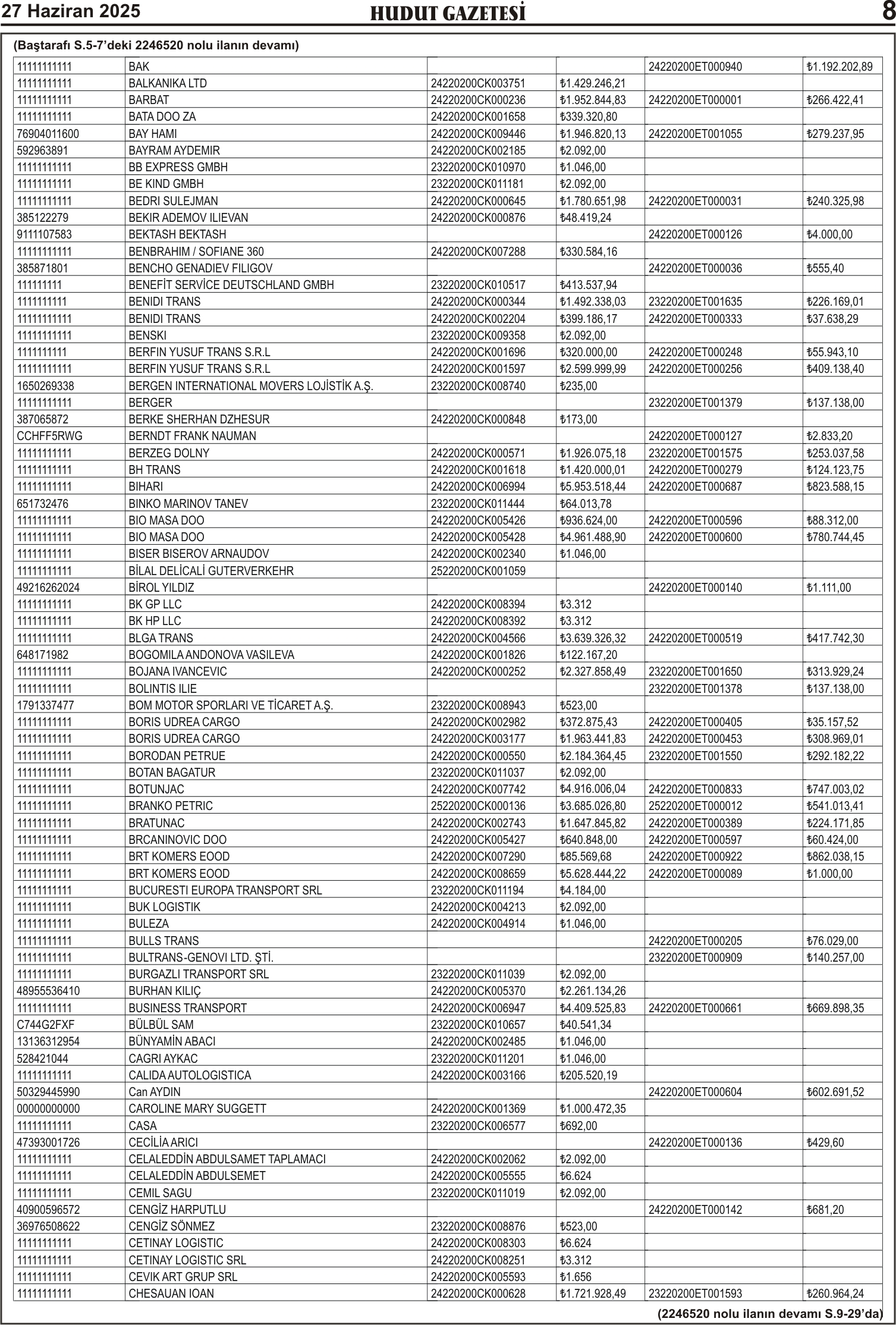 27 Haziran 2025 HUDUT GAZETESİ 8

(Baştarafı S.5-7'deki 2246520 nolu ilanın devamı)

| | | | | | |
|---|---|---|---|---|---|
| 11111111111 | BAK | | | 24220200ET000940 | ₺1.192.202,89 |
| 11111111111 | BALKANIKA LTD | 24220200CK003751 | ₺1.429.246,21 | | |
| 11111111111 | BARBAT | 24220200CK000236 | ₺1.952.844,83 | 24220200ET000001 | ₺266.422,41 |
| 11111111111 | BATA DOO ZA | 24220200CK001658 | ₺339.320,80 | | |
| 76904011600 | BAY HAMI | 24220200CK009446 | ₺1.946.820,13 | 24220200ET001055 | ₺279.237,95 |
| 592963891 | BAYRAM AYDEMIR | 24220200CK002185 | ₺2.092,00 | | |
| 11111111111 | BB EXPRESS GMBH | 23220200CK010970 | ₺1.046,00 | | |
| 11111111111 | BE KIND GMBH | 23220200CK011181 | ₺2.092,00 | | |
| 11111111111 | BEDRI SULEJMAN | 24220200CK000645 | ₺1.780.651,98 | 24220200ET000031 | ₺240.325,98 |
| 385122279 | BEKIR ADEMOV ILIEVAN | 24220200CK000876 | ₺48.419,24 | | |
| 9111107583 | BEKTASH BEKTASH | | | 24220200ET000126 | ₺4.000,00 |
| 11111111111 | BENBRAHIM / SOFIANE 360 | 24220200CK007288 | ₺330.584,16 | | |
| 385871801 | BENCHO GENADIEV FILIGOV | | | 24220200ET000036 | ₺555,40 |
| 111111111 | BENEFİT SERVİCE DEUTSCHLAND GMBH | 23220200CK010517 | ₺413.537,94 | | |
| 1111111111 | BENIDI TRANS | 24220200CK000344 | ₺1.492.338,03 | 23220200ET001635 | ₺226.169,01 |
| 11111111111 | BENIDI TRANS | 24220200CK002204 | ₺399.186,17 | 24220200ET000333 | ₺37.638,29 |
| 11111111111 | BENSKI | 23220200CK009358 | ₺2.092,00 | | |
| 1111111111 | BERFIN YUSUF TRANS S.R.L | 24220200CK001696 | ₺320.000,00 | 24220200ET000248 | ₺55.943,10 |
| 11111111111 | BERFIN YUSUF TRANS S.R.L | 24220200CK001597 | ₺2.599.999,99 | 24220200ET000256 | ₺409.138,40 |
| 1650269338 | BERGEN INTERNATIONAL MOVERS LOJİSTİK A.Ş. | 23220200CK008740 | ₺235,00 | | |
| 11111111111 | BERGER | | | 23220200ET001379 | ₺137.138,00 |
| 387065872 | BERKE SHERHAN DZHESUR | 24220200CK000848 | ₺173,00 | | |
| CCHFF5RWG | BERNDT FRANK NAUMAN | | | 24220200ET000127 | ₺2.833,20 |
| 11111111111 | BERZEG DOLNY | 24220200CK000571 | ₺1.926.075,18 | 23220200ET001575 | ₺253.037,58 |
| 11111111111 | BH TRANS | 24220200CK001618 | ₺1.420.000,01 | 24220200ET000279 | ₺124.123,75 |
| 11111111111 | BIHARI | 24220200CK006994 | ₺5.953.518,44 | 24220200ET000687 | ₺823.588,15 |
| 651732476 | BINKO MARINOV TANEV | 23220200CK011444 | ₺64.013,78 | | |
| 11111111111 | BIO MASA DOO | 24220200CK005426 | ₺936.624,00 | 24220200ET000596 | ₺88.312,00 |
| 11111111111 | BIO MASA DOO | 24220200CK005428 | ₺4.961.488,90 | 24220200ET000600 | ₺780.744,45 |
| 11111111111 | BISER BISEROV ARNAUDOV | 24220200CK002340 | ₺1.046,00 | | |
| 11111111111 | BİLAL DELİCALİ GUTERVERKEHR | 25220200CK001059 | | | |
| 49216262024 | BİROL YILDIZ | | | 24220200ET000140 | ₺1.111,00 |
| 11111111111 | BK GP LLC | 24220200CK008394 | ₺3.312 | | |
| 11111111111 | BK HP LLC | 24220200CK008392 | ₺3.312 | | |
| 11111111111 | BLGA TRANS | 24220200CK004566 | ₺3.639.326,32 | 24220200ET000519 | ₺417.742,30 |
| 648171982 | BOGOMILA ANDONOVA VASILEVA | 24220200CK001826 | ₺122.167,20 | | |
| 11111111111 | BOJANA IVANCEVIC | 24220200CK000252 | ₺2.327.858,49 | 23220200ET001650 | ₺313.929,24 |
| 11111111111 | BOLINTIS ILIE | | | 23220200ET001378 | ₺137.138,00 |
| 1791337477 | BOM MOTOR SPORLARI VE TİCARET A.Ş. | 23220200CK008943 | ₺523,00 | | |
| 11111111111 | BORIS UDREA CARGO | 24220200CK002982 | ₺372.875,43 | 24220200ET000405 | ₺35.157,52 |
| 11111111111 | BORIS UDREA CARGO | 24220200CK003177 | ₺1.963.441,83 | 24220200ET000453 | ₺308.969,01 |
| 11111111111 | BORODAN PETRUE | 24220200CK000550 | ₺2.184.364,45 | 23220200ET001550 | ₺292.182,22 |
| 11111111111 | BOTAN BAGATUR | 23220200CK011037 | ₺2.092,00 | | |
| 11111111111 | BOTUNJAC | 24220200CK007742 | ₺4.916.006,04 | 24220200ET000833 | ₺747.003,02 |
| 11111111111 | BRANKO PETRIC | 25220200CK000136 | ₺3.685.026,80 | 25220200ET000012 | ₺541.013,41 |
| 11111111111 | BRATUNAC | 24220200CK002743 | ₺1.647.845,82 | 24220200ET000389 | ₺224.171,85 |
| 11111111111 | BRCANINOVIC DOO | 24220200CK005427 | ₺640.848,00 | 24220200ET000597 | ₺60.424,00 |
| 11111111111 | BRT KOMERS EOOD | 24220200CK007290 | ₺85.569,68 | 24220200ET000922 | ₺862.038,15 |
| 11111111111 | BRT KOMERS EOOD | 24220200CK008659 | ₺5.628.444,22 | 24220200ET000089 | ₺1.000,00 |
| 11111111111 | BUCURESTI EUROPA TRANSPORT SRL | 23220200CK011194 | ₺4.184,00 | | |
| 11111111111 | BUK LOGISTIK | 24220200CK004213 | ₺2.092,00 | | |
| 11111111111 | BULEZA | 24220200CK004914 | ₺1.046,00 | | |
| 11111111111 | BULLS TRANS | | | 24220200ET000205 | ₺76.029,00 |
| 11111111111 | BULTRANS-GENOVI LTD. ŞTİ. | | | 23220200ET000909 | ₺140.257,00 |
| 11111111111 | BURGAZLI TRANSPORT SRL | 23220200CK011039 | ₺2.092,00 | | |
| 48955536410 | BURHAN KILIÇ | 24220200CK005370 | ₺2.261.134,26 | | |
| 11111111111 | BUSINESS TRANSPORT | 24220200CK006947 | ₺4.409.525,83 | 24220200ET000661 | ₺669.898,35 |
| C744G2FXF | BÜLBÜL SAM | 23220200CK010657 | ₺40.541,34 | | |
| 13136312954 | BÜNYAMİN ABACI | 24220200CK002485 | ₺1.046,00 | | |
| 528421044 | CAGRI AYKAC | 23220200CK011201 | ₺1.046,00 | | |
| 11111111111 | CALIDA AUTOLOGISTICA | 24220200CK003166 | ₺205.520,19 | | |
| 50329445990 | Can AYDIN | | | 24220200ET000604 | ₺602.691,52 |
| 00000000000 | CAROLINE MARY SUGGETT | 24220200CK001369 | ₺1.000.472,35 | | |
| 11111111111 | CASA | 23220200CK006577 | ₺692,00 | | |
| 47393001726 | CECİLİA ARICI | | | 24220200ET000136 | ₺429,60 |
| 11111111111 | CELALEDDİN ABDULSAMET TAPLAMACI | 24220200CK002062 | ₺2.092,00 | | |
| 11111111111 | CELALEDDİN ABDULSEMET | 24220200CK005555 | ₺6.624 | | |
| 11111111111 | CEMIL SAGU | 23220200CK011019 | ₺2.092,00 | | |
| 40900596572 | CENGİZ HARPUTLU | | | 24220200ET000142 | ₺681,20 |
| 36976508622 | CENGİZ SÖNMEZ | 23220200CK008876 | ₺523,00 | | |
| 11111111111 | CETINAY LOGISTIC | 24220200CK008303 | ₺6.624 | | |
| 11111111111 | CETINAY LOGISTIC SRL | 24220200CK008251 | ₺3.312 | | |
| 11111111111 | CEVIK ART GRUP SRL | 24220200CK005593 | ₺1.656 | | |
| 11111111111 | CHESAUAN IOAN | 24220200CK000628 | ₺1.721.928,49 | 23220200ET001593 | ₺260.964,24 |

(2246520 nolu ilanın devamı S.9-29'da)